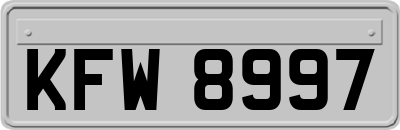 KFW 8997